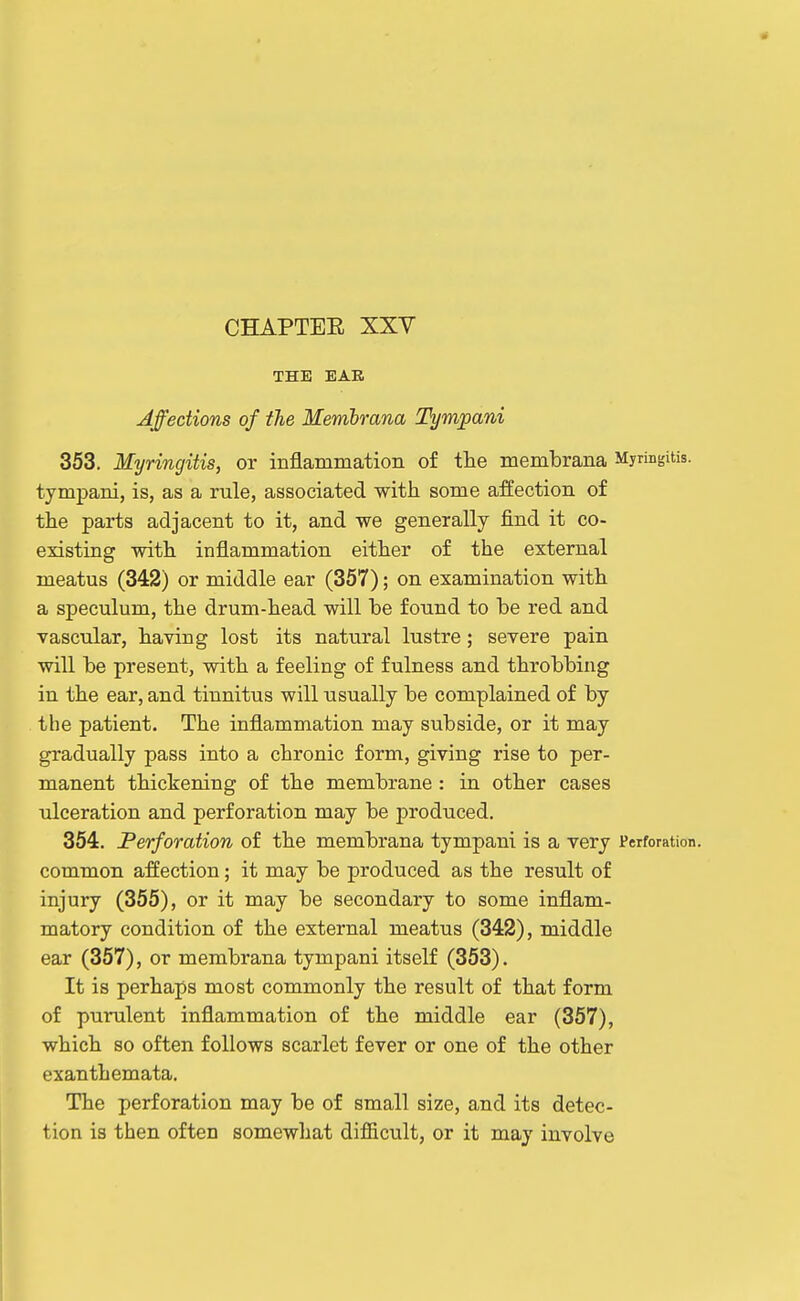 CHAPTER XXV

THE EAR

Affections of the Membrana Tympani

353. Myringitis, or inflammation of the membrana tympani, is, as a rule, associated with some affection of the parts adjacent to it, and we generally find it co-existing with inflammation either of the external meatus (342) or middle ear (357); on examination with a speculum, the drum-head will be found to be red and vascular, having lost its natural lustre; severe pain will be present, with a feeling of fulness and throbbing in the ear, and tinnitus will usually be complained of by the patient. The inflammation may subside, or it may gradually pass into a chronic form, giving rise to permanent thickening of the membrane: in other cases ulceration and perforation may be produced.

Myringitis.

354. Perforation of the membrana tympani is a very common affection; it may be produced as the result of injury (355), or it may be secondary to some inflammatory condition of the external meatus (342), middle ear (357), or membrana tympani itself (353).

Perforation.

It is perhaps most commonly the result of that form of purulent inflammation of the middle ear (357), which so often follows scarlet fever or one of the other exanthemata.

The perforation may be of small size, and its detection is then often somewhat difficult, or it may involve